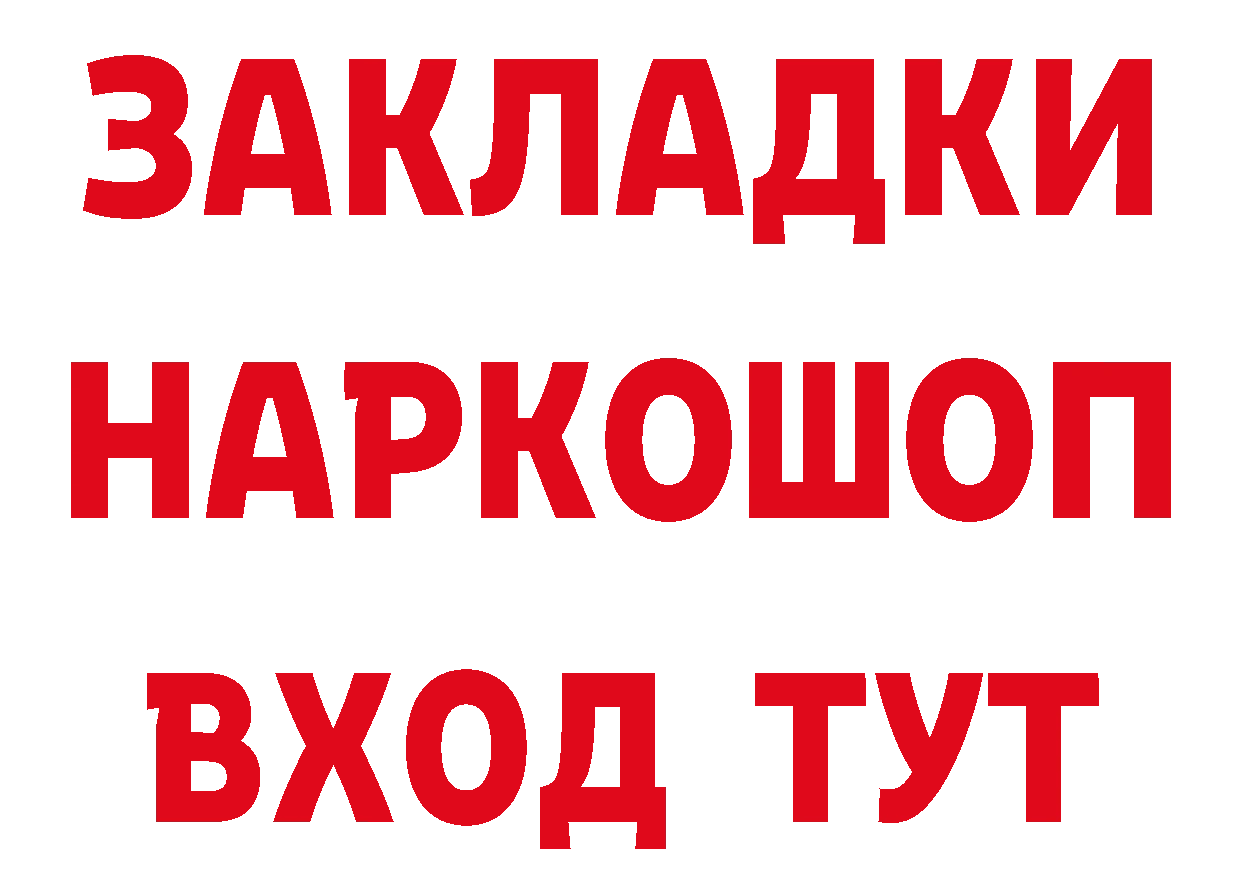 ЗАКЛАДКИ НАРКОШОП ВХОД ТУТ